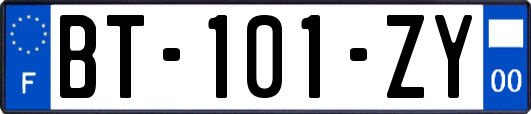 F
BT-101-ZY
00